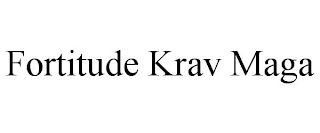 Fortitude Krav Maga